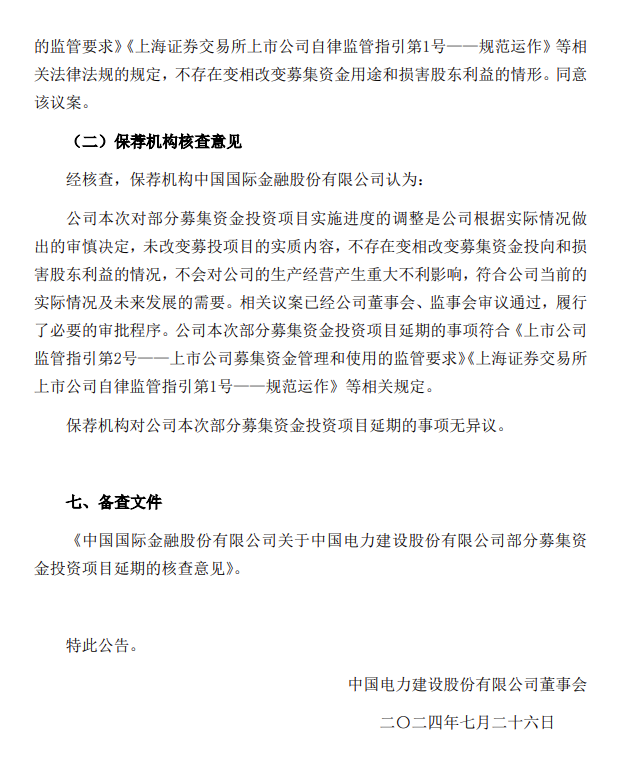 的监管要求》《上海证券交易所上市公司自律监管指引第1号——规范运作》等相关法律法规的规定，不存在变相改变募集资金用途和损害股东利益的情形。同意该议案。

（二）保荐机构核查意见

经核查，保荐机构中国国际金融股份有限公司认为：

公司本次对部分募集资金投资项目实施进度的调整是公司根据实际情况做出的审慎决定，未改变募投项目的实质内容，不存在变相改变募集资金投向和损害股东利益的情况，不会对公司的生产经营产生重大不利影响，符合公司当前的实际情况及未来发展的需要。相关议案已经公司董事会、监事会审议通过，履行了必要的审批程序。公司本次部分募集资金投资项目延期的事项符合《上市公司监管指引第2号——上市公司募集资金管理和使用的监管要求》《上海证券交易所上市公司自律监管指引第1号——规范运作》等相关规定。

保荐机构对公司本次部分募集资金投资项目延期的事项无异议。

七、备查文件

《中国国际金融股份有限公司关于中国电力建设股份有限公司部分募集资金投资项目延期的核查意见》。

特此公告。

中国电力建设股份有限公司董事会

二〇二四年七月二十六日